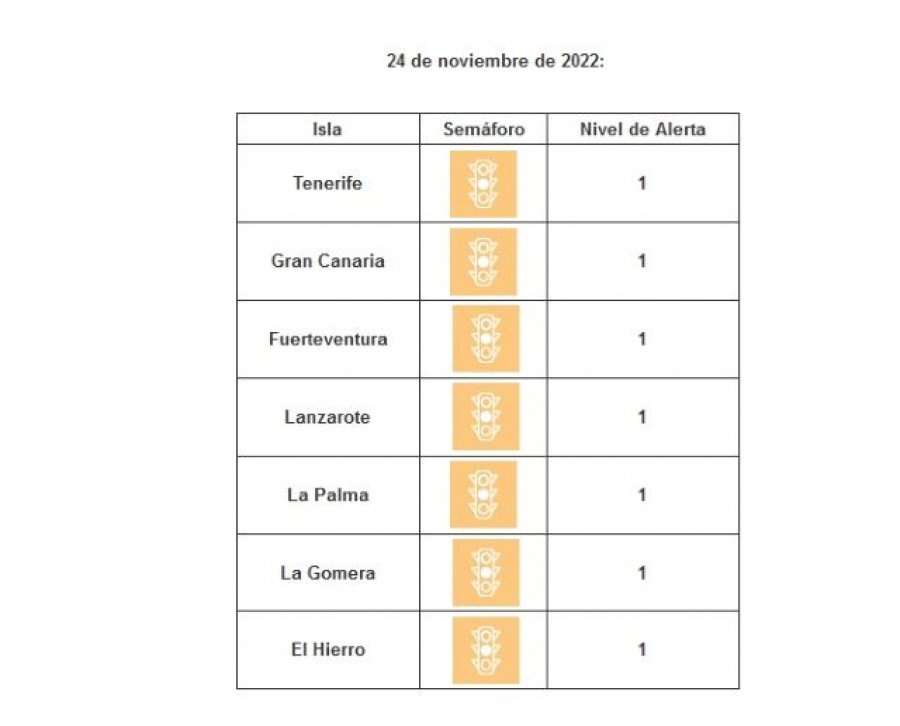 24 de noviembre de 2022:

| Isla | Semáforo | Nivel de Alerta |
|---|---|---|
| Tenerife | | 1 |
| Gran Canaria | | 1 |
| Fuerteventura | | 1 |
| Lanzarote | | 1 |
| La Palma | | 1 |
| La Gomera | | 1 |
| El Hierro | | 1 |